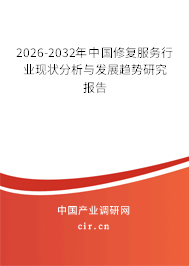 2026-2032年中国修复服务行业现状分析与发展趋势研究报告

中国产业调研网

cir.cn